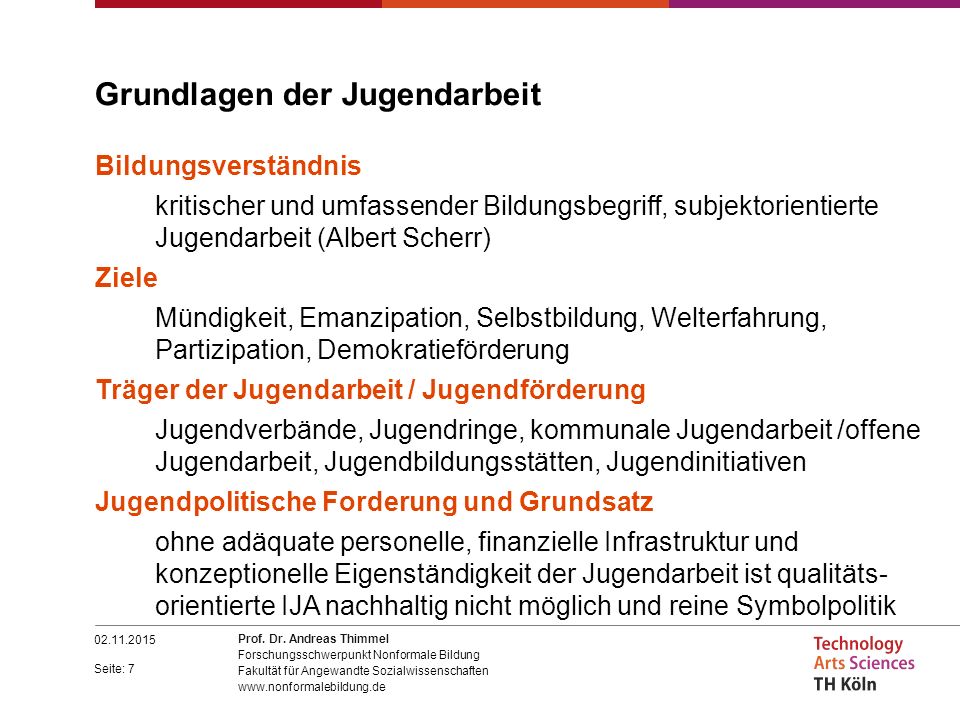 Grundlagen der Jugendarbeit

Bildungsverständnis

kritischer und umfassender Bildungsbegriff, subjektorientierte Jugendarbeit (Albert Scherr)

Ziele

Mündigkeit, Emanzipation, Selbstbildung, Welterfahrung, Partizipation, Demokratieförderung

Träger der Jugendarbeit / Jugendförderung

Jugendverbände, Jugendringe, kommunale Jugendarbeit /offene Jugendarbeit, Jugendbildungsstätten, Jugendinitiativen

Jugendpolitische Forderung und Grundsatz

ohne adäquate personelle, finanzielle Infrastruktur und konzeptionelle Eigenständigkeit der Jugendarbeit ist qualitätsorientierte IJA nachhaltig nicht möglich und reine Symbolpolitik

02.11.2015

Seite: 7

Prof. Dr. Andreas Thimmel
Forschungsschwerpunkt Nonformale Bildung
Fakultät für Angewandte Sozialwissenschaften
www.nonformalebildung.de

Technology
Arts Sciences
TH Köln